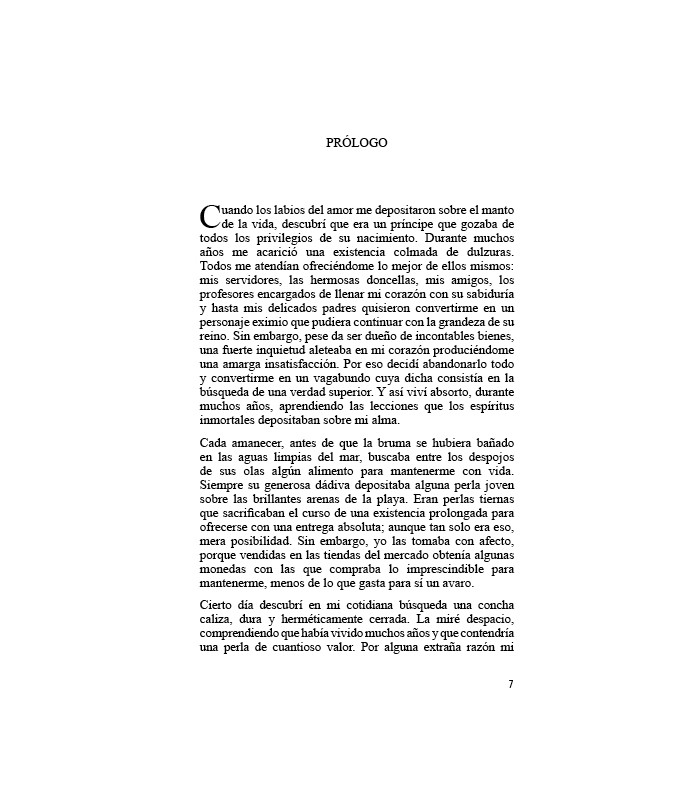 PRÓLOGO

Cuando los labios del amor me depositaron sobre el manto de la vida, descubrí que era un príncipe que gozaba de todos los privilegios de su nacimiento. Durante muchos años me acarició una existencia colmada de dulzuras. Todos me atendían ofreciéndome lo mejor de ellos mismos: mis servidores, las hermosas doncellas, mis amigos, los profesores encargados de llenar mi corazón con su sabiduría y hasta mis delicados padres quisieron convertirme en un personaje eximio que pudiera continuar con la grandeza de su reino. Sin embargo, pese da ser dueño de incontables bienes, una fuerte inquietud aleteaba en mi corazón produciéndome una amarga insatisfacción. Por eso decidí abandonarlo todo y convertirme en un vagabundo cuya dicha consistía en la búsqueda de una verdad superior. Y así viví absorto, durante muchos años, aprendiendo las lecciones que los espíritus inmortales depositaban sobre mi alma.

Cada amanecer, antes de que la bruma se hubiera bañado en las aguas limpias del mar, buscaba entre los despojos de sus olas algún alimento para mantenerme con vida. Siempre su generosa dádiva depositaba alguna perla joven sobre las brillantes arenas de la playa. Eran perlas tiernas que sacrificaban el curso de una existencia prolongada para ofrecerse con una entrega absoluta; aunque tan solo era eso, mera posibilidad. Sin embargo, yo las tomaba con afecto, porque vendidas en las tiendas del mercado obtenía algunas monedas con las que compraba lo imprescindible para mantenerme, menos de lo que gasta para sí un avaro.

Cierto día descubrí en mi cotidiana búsqueda una concha caliza, dura y herméticamente cerrada. La miré despacio, comprendiendo que había vivido muchos años y que contendría una perla de cuantioso valor. Por alguna extraña razón mi

7